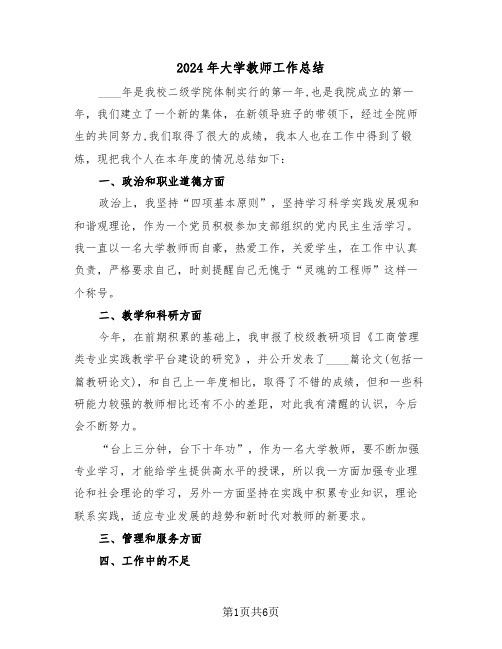 2024年大学教师工作总结

____年是我校二级学院体制实行的第一年,也是我院成立的第一年，我们建立了一个新的集体，在新领导班子的带领下，经过全院师生的共同努力,我们取得了很大的成绩，我本人也在工作中得到了锻炼，现把我个人在本年度的情况总结如下:

一、政治和职业道德方面

政治上，我坚持“四项基本原则”，坚持学习科学实践发展观和和谐观理论，作为一个党员积极参加支部组织的党内民主生活学习。我一直以一名大学教师而自豪，热爱工作，关爱学生，在工作中认真负责，严格要求自己，时刻提醒自己无愧于“灵魂的工程师”这样一个称号。

二、教学和科研方面

今年，在前期积累的基础上，我申报了校级教研项目《工商管理类专业实践教学平台建设的研究》，并公开发表了____篇论文(包括一篇教研论文)，和自己上一年度相比，取得了不错的成绩，但和一些科研能力较强的教师相比还有不小的差距，对此我有清醒的认识，今后会不断努力。

“台上三分钟，台下十年功”，作为一名大学教师，要不断加强专业学习，才能给学生提供高水平的授课，所以我一方面加强专业理论和社会理论的学习，另外一方面坚持在实践中积累专业知识，理论联系实践，适应专业发展的趋势和新时代对教师的新要求。

三、管理和服务方面

四、工作中的不足

第1页共6页